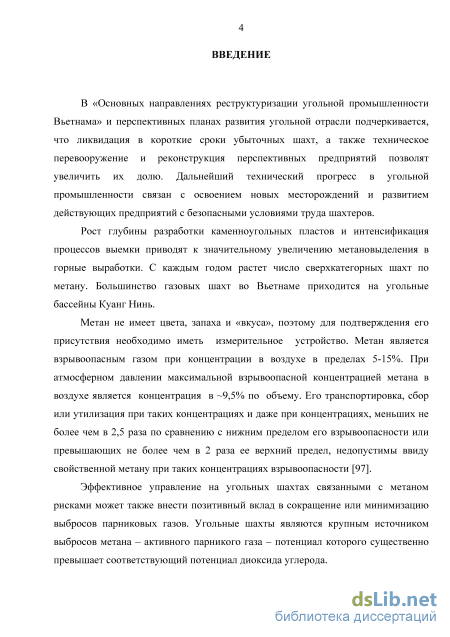 4

ВВЕДЕНИЕ

В «Основных направлениях реструктуризации угольной промышленности Вьетнама» и перспективных планах развития угольной отрасли подчеркивается, что ликвидация в короткие сроки убыточных шахт, а также техническое перевооружение и реконструкция перспективных предприятий позволят увеличить их долю. Дальнейший технический прогресс в угольной промышленности связан с освоением новых месторождений и развитием действующих предприятий с безопасными условиями труда шахтеров.

Рост глубины разработки каменноугольных пластов и интенсификация процессов выемки приводят к значительному увеличению метановыделения в горные выработки. С каждым годом растет число сверхкатегорных шахт по метану. Большинство газовых шахт во Вьетнаме приходится на угольные бассейны Куанг Нинь.

Метан не имеет цвета, запаха и «вкуса», поэтому для подтверждения его присутствия необходимо иметь измерительное устройство. Метан является взрывоопасным газом при концентрации в воздухе в пределах 5-15%. При атмосферном давлении максимальной взрывоопасной концентрацией метана в воздухе является концентрация в ~9,5% по объему. Его транспортировка, сбор или утилизация при таких концентрациях и даже при концентрациях, меньших не более чем в 2,5 раза по сравнению с нижним пределом его взрывоопасности или превышающих не более чем в 2 раза ее верхний предел, недопустимы ввиду свойственной метану при таких концентрациях взрывоопасности [97].

Эффективное управление на угольных шахтах связанными с метаном рисками может также внести позитивный вклад в сокращение или минимизацию выбросов парниковых газов. Угольные шахты являются крупным источником выбросов метана – активного парникого газа – потенциал которого существенно превышает соответствующий потенциал диоксида углерода.

dsLib.net
библиотека диссертаций